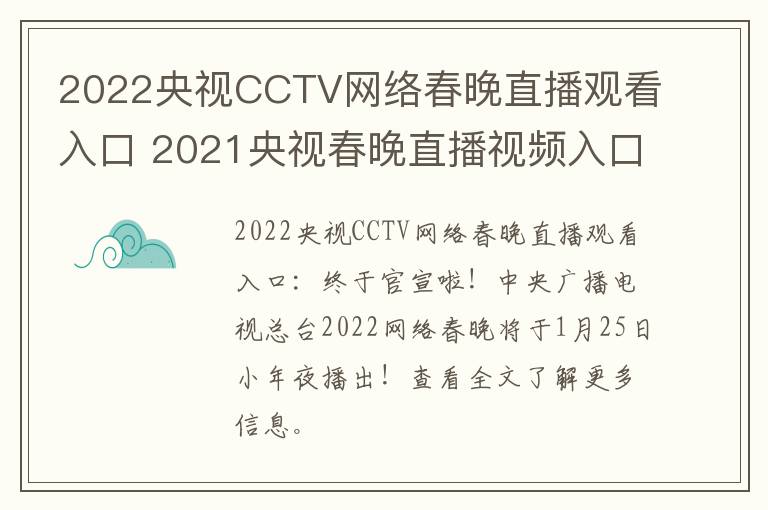 2022央视CCTV网络春晚直播观看入口 2021央视春晚直播视频入口

2022央视CCTV网络春晚直播观看入口：终于官宣啦！中央广播电视总台2022网络春晚将于1月25日小年夜播出！查看全文了解更多信息。